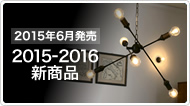 2015年6月発売

2015-2016
新商品